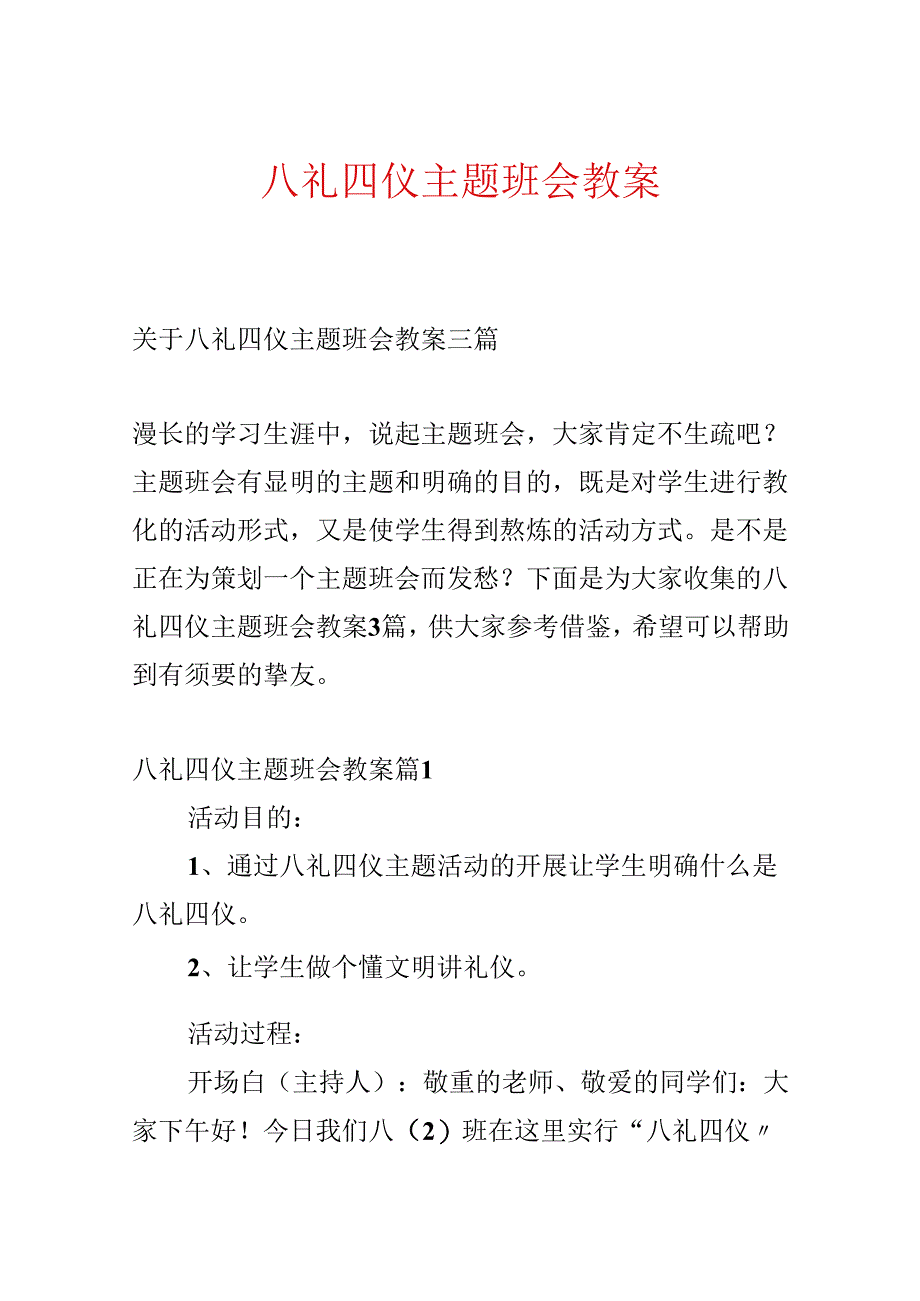 八礼四仪主题班会教案

关于八礼四仪主题班会教案三篇

漫长的学习生涯中，说起主题班会，大家肯定不生疏吧？主题班会有显明的主题和明确的目的，既是对学生进行教化的活动形式，又是使学生得到熬炼的活动方式。是不是正在为策划一个主题班会而发愁？下面是为大家收集的八礼四仪主题班会教案3篇，供大家参考借鉴，希望可以帮助到有须要的挚友。

八礼四仪主题班会教案篇1

活动目的：

1、通过八礼四仪主题活动的开展让学生明确什么是八礼四仪。

2、让学生做个懂文明讲礼仪。

活动过程：

开场白（主持人）：敬重的老师、敬爱的同学们：大家下午好！今日我们八（2）班在这里实行“八礼四仪〃